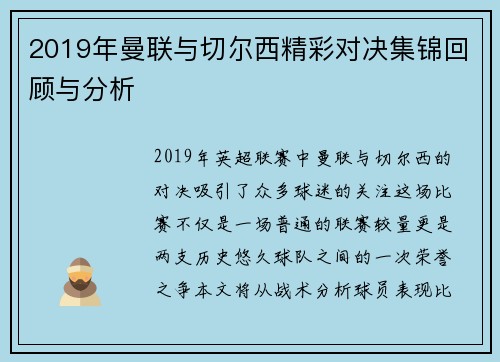 2019年曼联与切尔西精彩对决集锦回顾与分析

2019年英超联赛中曼联与切尔西的对决吸引了众多球迷的关注这场比赛不仅是一场普通的联赛较量更是两支历史悠久球队之间的一次荣誉之争本文将从战术分析球员表现比